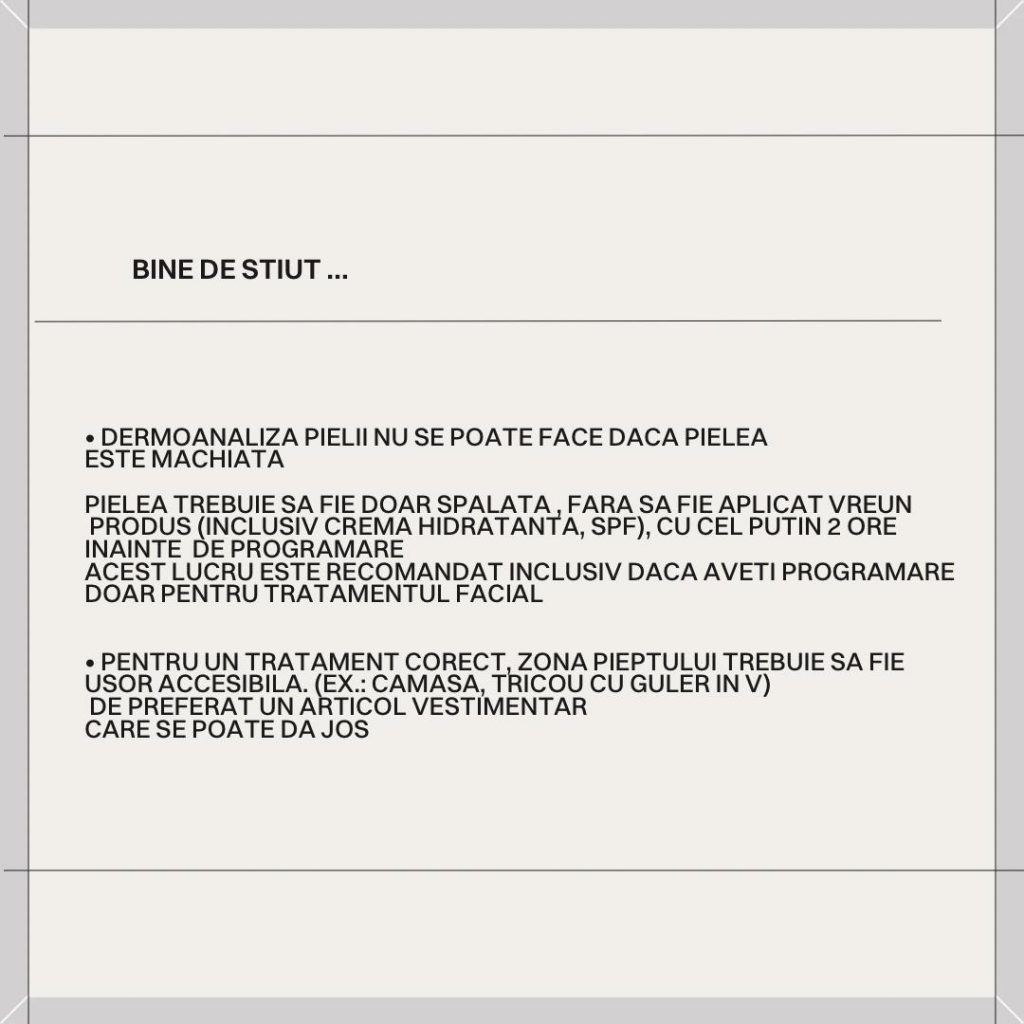 BINE DE STIUT ...

• DERMOANALIZA PIELII NU SE POATE FACE DACA PIELEA ESTE MACHIATA

PIELEA TREBUIE SA FIE DOAR SPALATA , FARA SA FIE APLICAT VREUN PRODUS (INCLUSIV CREMA HIDRATANTA, SPF), CU CEL PUTIN 2 ORE INAINTE DE PROGRAMARE
ACEST LUCRU ESTE RECOMANDAT INCLUSIV DACA AVETI PROGRAMARE DOAR PENTRU TRATAMENTUL FACIAL

• PENTRU UN TRATAMENT CORECT, ZONA PIEPTULUI TREBUIE SA FIE USOR ACCESIBILA. (EX.: CAMASA, TRICOU CU GULER IN V)
DE PREFERAT UN ARTICOL VESTIMENTAR
CARE SE POATE DA JOS